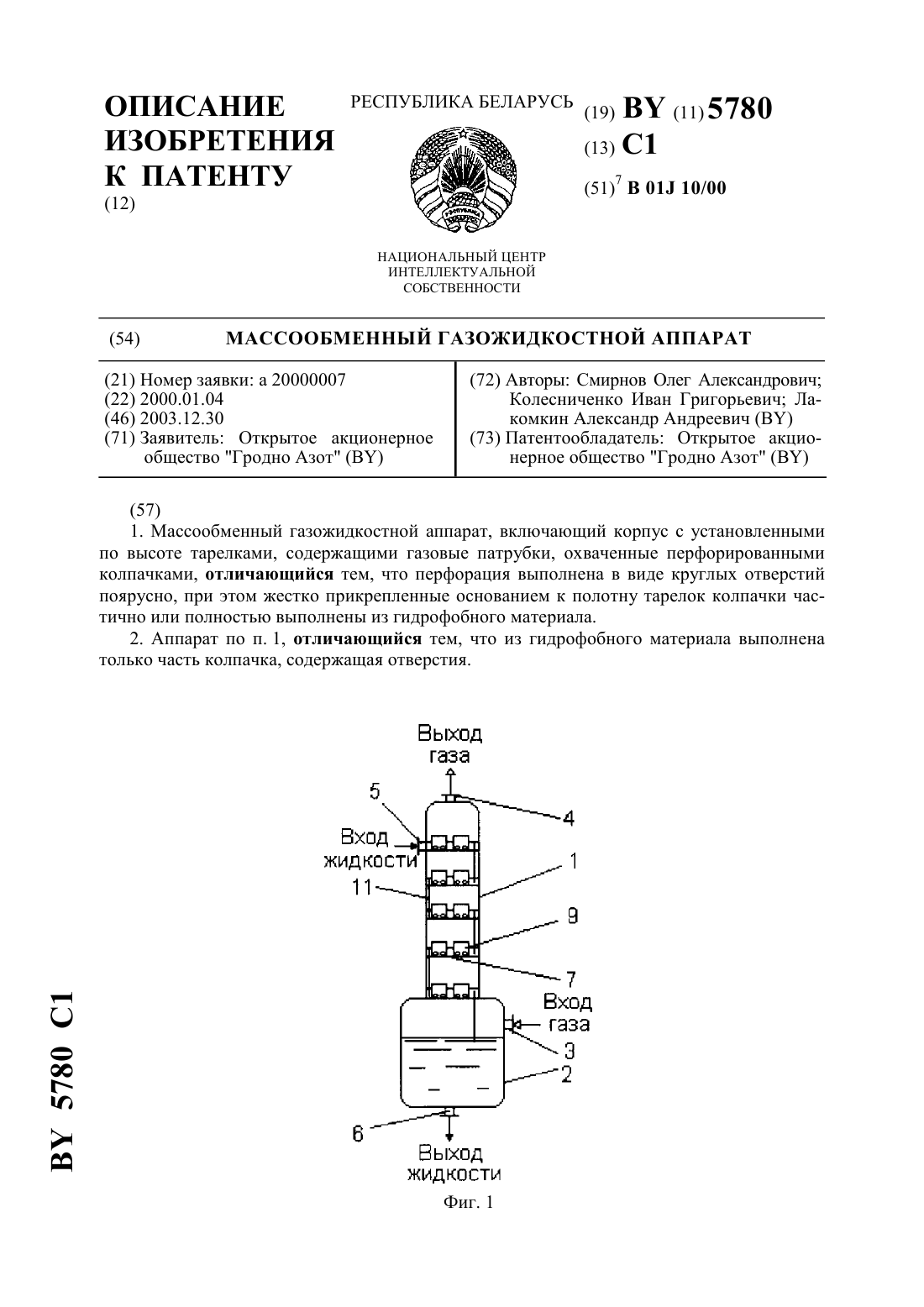 ОПИСАНИЕ ИЗОБРЕТЕНИЯ К ПАТЕНТУ
(12)

РЕСПУБЛИКА БЕЛАРУСЬ

НАЦИОНАЛЬНЫЙ ЦЕНТР ИНТЕЛЛЕКТУАЛЬНОЙ СОБСТВЕННОСТИ

(19) BY (11) 5780
(13) C1
(51)$^7$ B 01J 10/00

(54) МАССООБМЕННЫЙ ГАЗОЖИДКОСТНОЙ АППАРАТ

(21) Номер заявки: a 20000007
(22) 2000.01.04
(46) 2003.12.30
(71) Заявитель: Открытое акционерное общество "Гродно Азот" (BY)

(72) Авторы: Смирнов Олег Александрович; Колесниченко Иван Григорьевич; Лакомкин Александр Андреевич (BY)
(73) Патентообладатель: Открытое акционерное общество "Гродно Азот" (BY)

(57)
1. Массообменный газожидкостной аппарат, включающий корпус с установленными по высоте тарелками, содержащими газовые патрубки, охваченные перфорированными колпачками, отличающийся тем, что перфорация выполнена в виде круглых отверстий поярусно, при этом жестко прикрепленные основанием к полотну тарелок колпачки частично или полностью выполнены из гидрофобного материала.

2. Аппарат по п. 1, отличающийся тем, что из гидрофобного материала выполнена только часть колпачка, содержащая отверстия.

Выход газа
5
4
Вход жидкости
1
11
9
7
Вход газа
3
2
6
Выход жидкости

Фиг. 1

BY 5780 C1